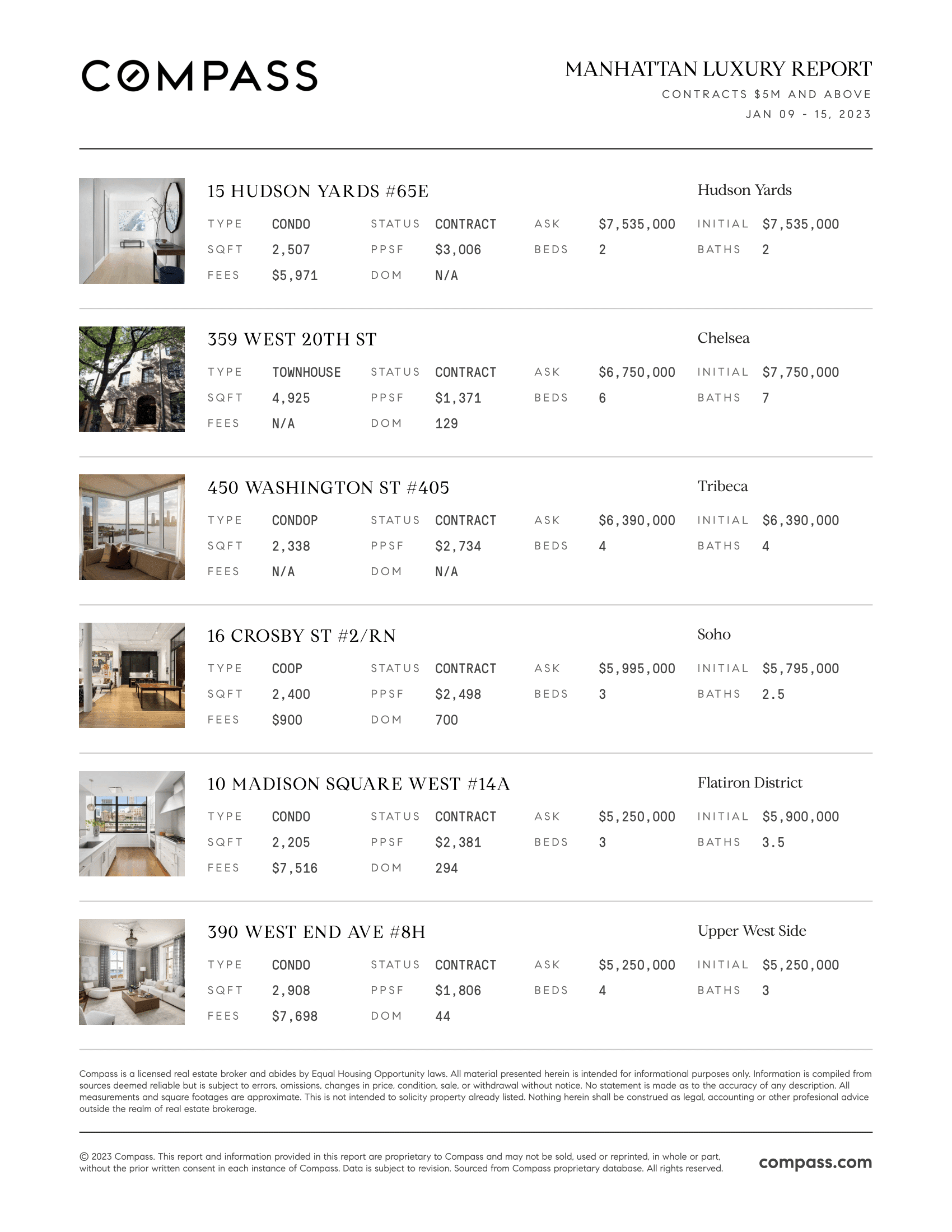 COMPASS

MANHATTAN LUXURY REPORT
CONTRACTS $5M AND ABOVE
JAN 09 - 15, 2023

15 HUDSON YARDS #65E
Hudson Yards

| TYPE | CONDO | STATUS | CONTRACT | ASK | $7,535,000 | INITIAL | $7,535,000 |
|---|---|---|---|---|---|---|---|
| SQFT | 2,507 | PPSF | $3,006 | BEDS | 2 | BATHS | 2 |
| FEES | $5,971 | DOM | N/A | | | | |

359 WEST 20TH ST
Chelsea

| TYPE | TOWNHOUSE | STATUS | CONTRACT | ASK | $6,750,000 | INITIAL | $7,750,000 |
|---|---|---|---|---|---|---|---|
| SQFT | 4,925 | PPSF | $1,371 | BEDS | 6 | BATHS | 7 |
| FEES | N/A | DOM | 129 | | | | |

450 WASHINGTON ST #405
Tribeca

| TYPE | CONDOP | STATUS | CONTRACT | ASK | $6,390,000 | INITIAL | $6,390,000 |
|---|---|---|---|---|---|---|---|
| SQFT | 2,338 | PPSF | $2,734 | BEDS | 4 | BATHS | 4 |
| FEES | N/A | DOM | N/A | | | | |

16 CROSBY ST #2/RN
Soho

| TYPE | COOP | STATUS | CONTRACT | ASK | $5,995,000 | INITIAL | $5,795,000 |
|---|---|---|---|---|---|---|---|
| SQFT | 2,400 | PPSF | $2,498 | BEDS | 3 | BATHS | 2.5 |
| FEES | $900 | DOM | 700 | | | | |

10 MADISON SQUARE WEST #14A
Flatiron District

| TYPE | CONDO | STATUS | CONTRACT | ASK | $5,250,000 | INITIAL | $5,900,000 |
|---|---|---|---|---|---|---|---|
| SQFT | 2,205 | PPSF | $2,381 | BEDS | 3 | BATHS | 3.5 |
| FEES | $7,516 | DOM | 294 | | | | |

390 WEST END AVE #8H
Upper West Side

| TYPE | CONDO | STATUS | CONTRACT | ASK | $5,250,000 | INITIAL | $5,250,000 |
|---|---|---|---|---|---|---|---|
| SQFT | 2,908 | PPSF | $1,806 | BEDS | 4 | BATHS | 3 |
| FEES | $7,698 | DOM | 44 | | | | |

Compass is a licensed real estate broker and abides by Equal Housing Opportunity laws. All material presented herein is intended for informational purposes only. Information is compiled from sources deemed reliable but is subject to errors, omissions, changes in price, condition, sale, or withdrawal without notice. No statement is made as to the accuracy of any description. All measurements and square footages are approximate. This is not intended to solicity property already listed. Nothing herein shall be construed as legal, accounting or other profesional advice outside the realm of real estate brokerage.

© 2023 Compass. This report and information provided in this report are proprietary to Compass and may not be sold, used or reprinted, in whole or part, without the prior written consent in each instance of Compass. Data is subject to revision. Sourced from Compass proprietary database. All rights reserved.

compass.com